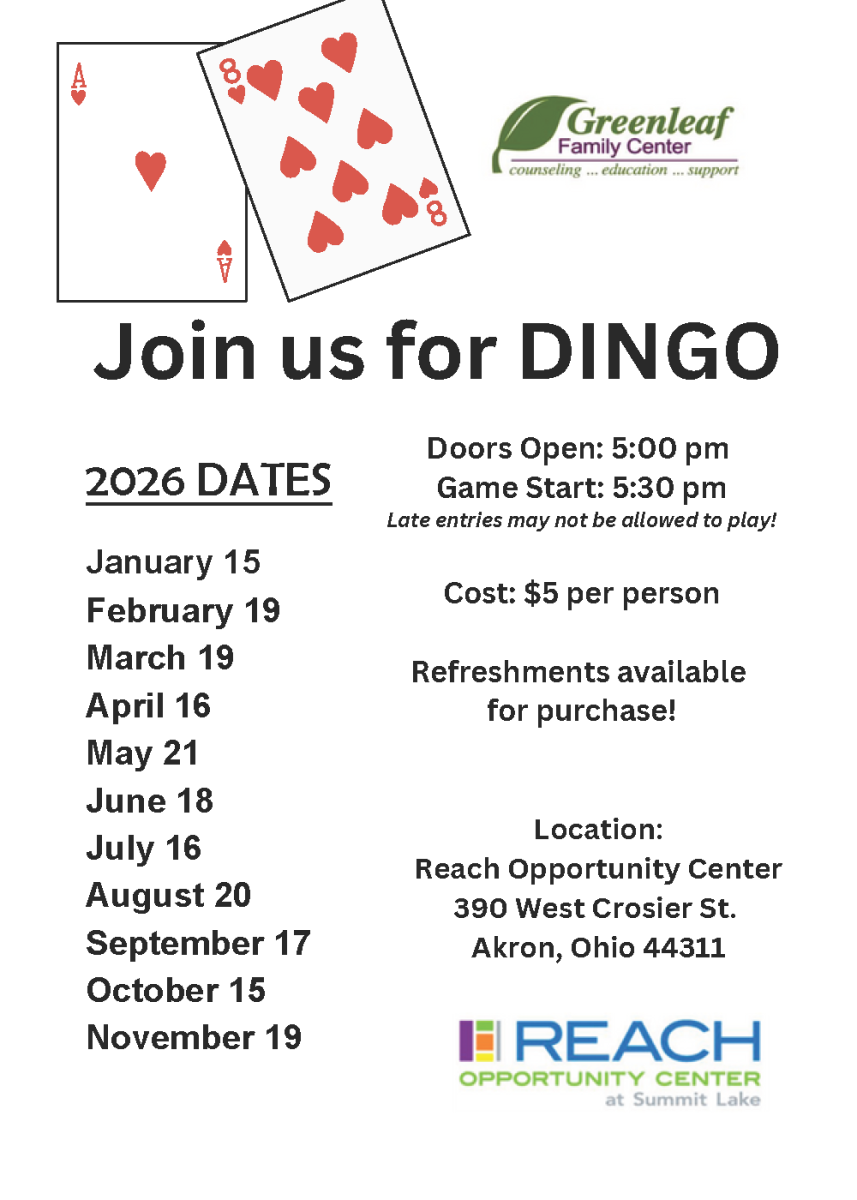 A
A
8
8

Greenleaf
Family Center
counseling ... education ... support

Join us for DINGO

2026 DATES

January 15
February 19
March 19
April 16
May 21
June 18
July 16
August 20
September 17
October 15
November 19

Doors Open: 5:00 pm
Game Start: 5:30 pm
Late entries may not be allowed to play!

Cost: $5 per person

Refreshments available for purchase!

Location:
Reach Opportunity Center
390 West Crosier St.
Akron, Ohio 44311

REACH
OPPORTUNITY CENTER
at Summit Lake